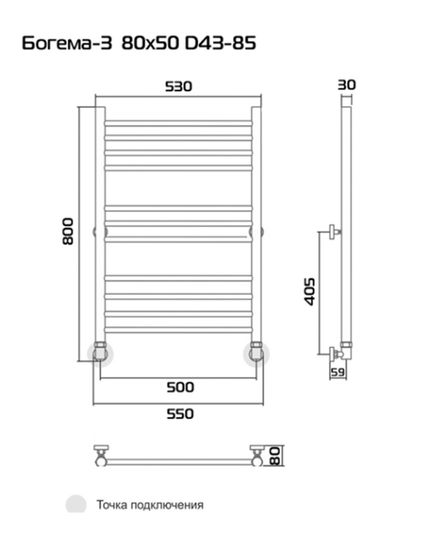 Богема-3 80x50 D43-85

530

30

800

405

59

500

550

80

Точка подключения